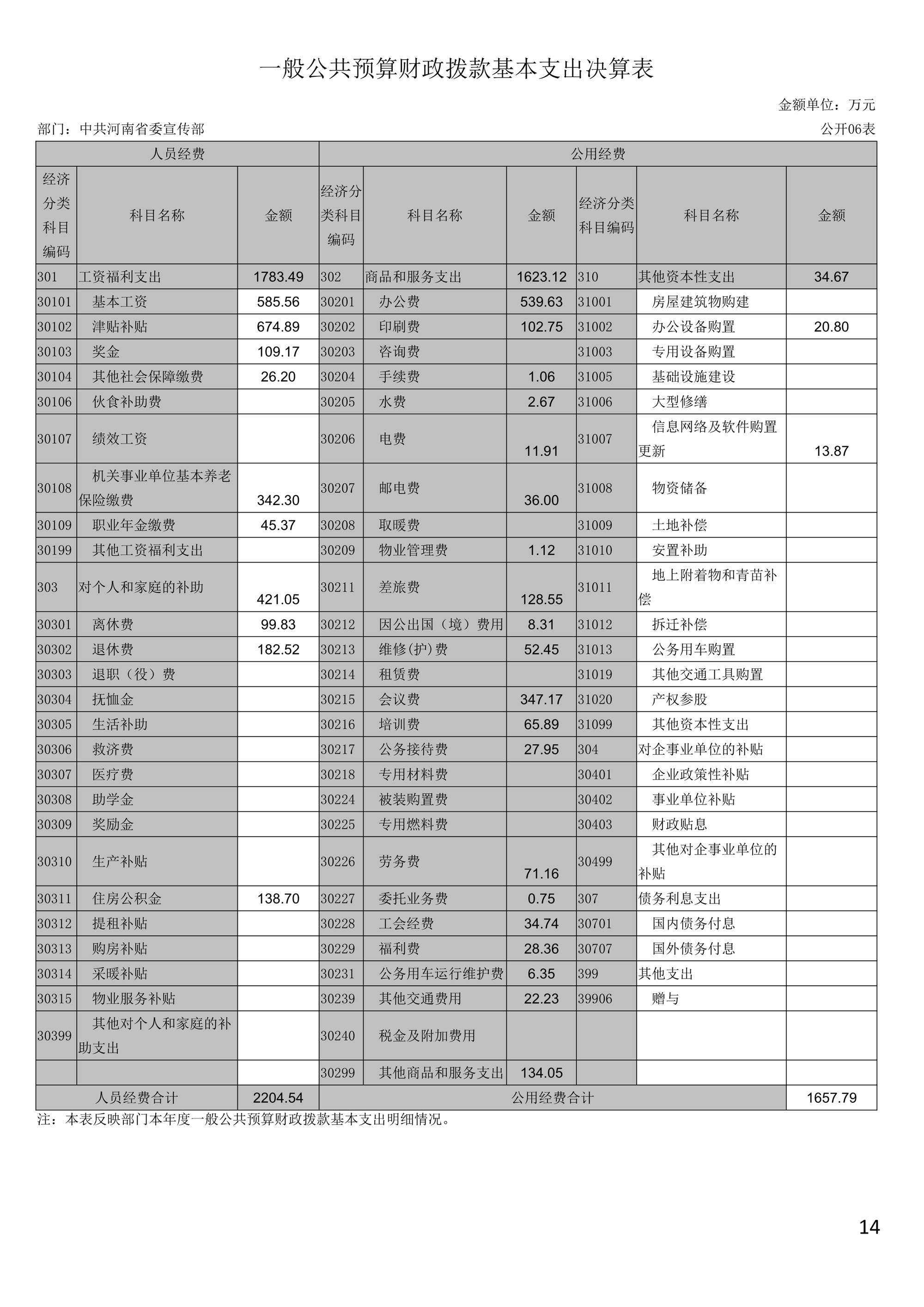 一般公共预算财政拨款基本支出决算表

金额单位：万元

部门：中共河南省委宣传部

公开06表

| 人员经费 | | | 公用经费 | | | | | |
|---|---|---|---|---|---|---|---|---|
| 经济分类科目编码 | 科目名称 | 金额 | 经济分类科目编码 | 科目名称 | 金额 | 经济分类科目编码 | 科目名称 | 金额 |
| 301 | 工资福利支出 | 1783.49 | 302 | 商品和服务支出 | 1623.12 | 310 | 其他资本性支出 | 34.67 |
| 30101 | 基本工资 | 585.56 | 30201 | 办公费 | 539.63 | 31001 | 房屋建筑物购建 | |
| 30102 | 津贴补贴 | 674.89 | 30202 | 印刷费 | 102.75 | 31002 | 办公设备购置 | 20.80 |
| 30103 | 奖金 | 109.17 | 30203 | 咨询费 | | 31003 | 专用设备购置 | |
| 30104 | 其他社会保障缴费 | 26.20 | 30204 | 手续费 | 1.06 | 31005 | 基础设施建设 | |
| 30106 | 伙食补助费 | | 30205 | 水费 | 2.67 | 31006 | 大型修缮 | |
| 30107 | 绩效工资 | | 30206 | 电费 | 11.91 | 31007 | 信息网络及软件购置更新 | 13.87 |
| 30108 | 机关事业单位基本养老保险缴费 | 342.30 | 30207 | 邮电费 | 36.00 | 31008 | 物资储备 | |
| 30109 | 职业年金缴费 | 45.37 | 30208 | 取暖费 | | 31009 | 土地补偿 | |
| 30199 | 其他工资福利支出 | | 30209 | 物业管理费 | 1.12 | 31010 | 安置补助 | |
| 303 | 对个人和家庭的补助 | 421.05 | 30211 | 差旅费 | 128.55 | 31011 | 地上附着物和青苗补偿 | |
| 30301 | 离休费 | 99.83 | 30212 | 因公出国（境）费用 | 8.31 | 31012 | 拆迁补偿 | |
| 30302 | 退休费 | 182.52 | 30213 | 维修(护)费 | 52.45 | 31013 | 公务用车购置 | |
| 30303 | 退职（役）费 | | 30214 | 租赁费 | | 31019 | 其他交通工具购置 | |
| 30304 | 抚恤金 | | 30215 | 会议费 | 347.17 | 31020 | 产权参股 | |
| 30305 | 生活补助 | | 30216 | 培训费 | 65.89 | 31099 | 其他资本性支出 | |
| 30306 | 救济费 | | 30217 | 公务接待费 | 27.95 | 304 | 对企事业单位的补贴 | |
| 30307 | 医疗费 | | 30218 | 专用材料费 | | 30401 | 企业政策性补贴 | |
| 30308 | 助学金 | | 30224 | 被装购置费 | | 30402 | 事业单位补贴 | |
| 30309 | 奖励金 | | 30225 | 专用燃料费 | | 30403 | 财政贴息 | |
| 30310 | 生产补贴 | | 30226 | 劳务费 | 71.16 | 30499 | 其他对企事业单位的补贴 | |
| 30311 | 住房公积金 | 138.70 | 30227 | 委托业务费 | 0.75 | 307 | 债务利息支出 | |
| 30312 | 提租补贴 | | 30228 | 工会经费 | 34.74 | 30701 | 国内债务付息 | |
| 30313 | 购房补贴 | | 30229 | 福利费 | 28.36 | 30707 | 国外债务付息 | |
| 30314 | 采暖补贴 | | 30231 | 公务用车运行维护费 | 6.35 | 399 | 其他支出 | |
| 30315 | 物业服务补贴 | | 30239 | 其他交通费用 | 22.23 | 39906 | 赠与 | |
| 30399 | 其他对个人和家庭的补助支出 | | 30240 | 税金及附加费用 | | | | |
| | | | 30299 | 其他商品和服务支出 | 134.05 | | | |
| 人员经费合计 | | 2204.54 | 公用经费合计 | | | | | 1657.79 |

注：本表反映部门本年度一般公共预算财政拨款基本支出明细情况。

14